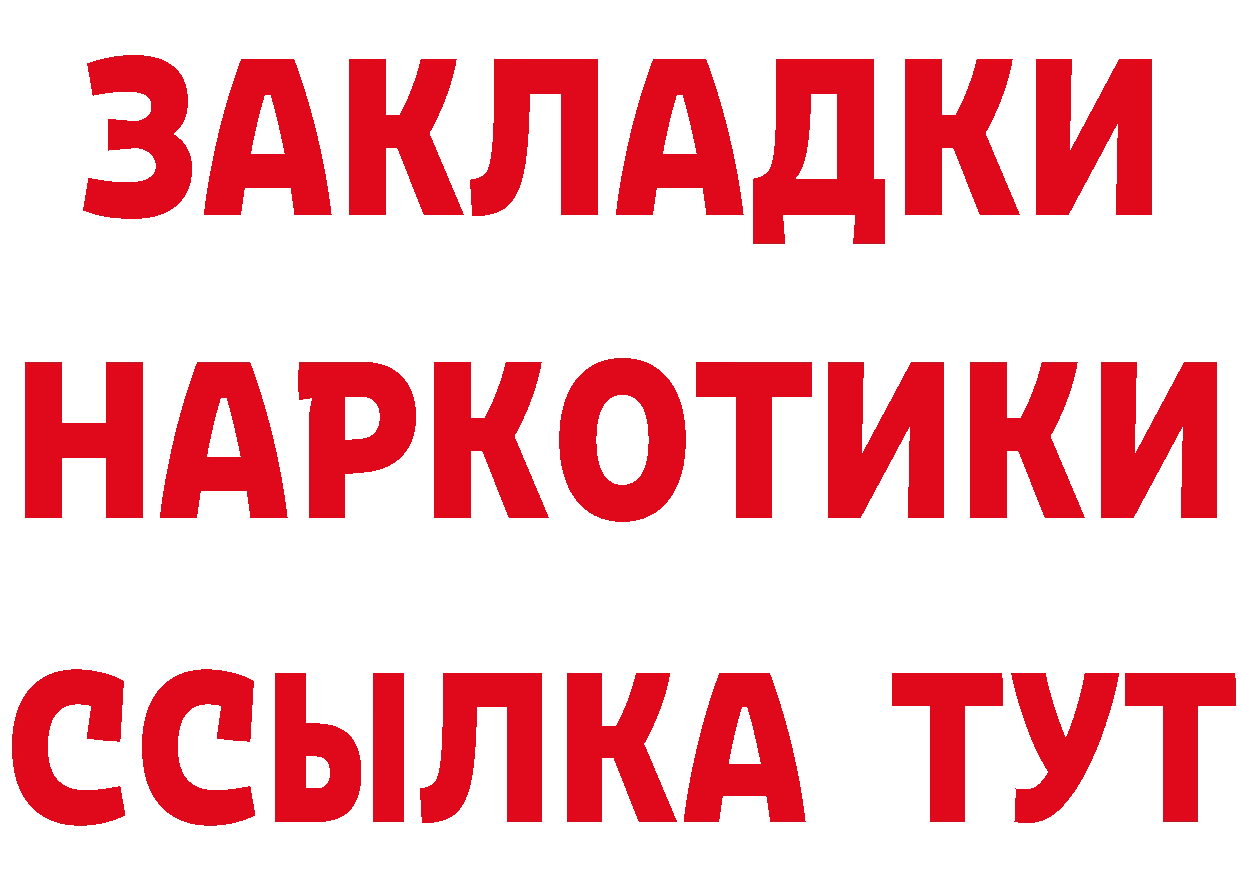 ЗАКЛАДКИ
НАРКОТИКИ
ССЫЛКА ТУТ